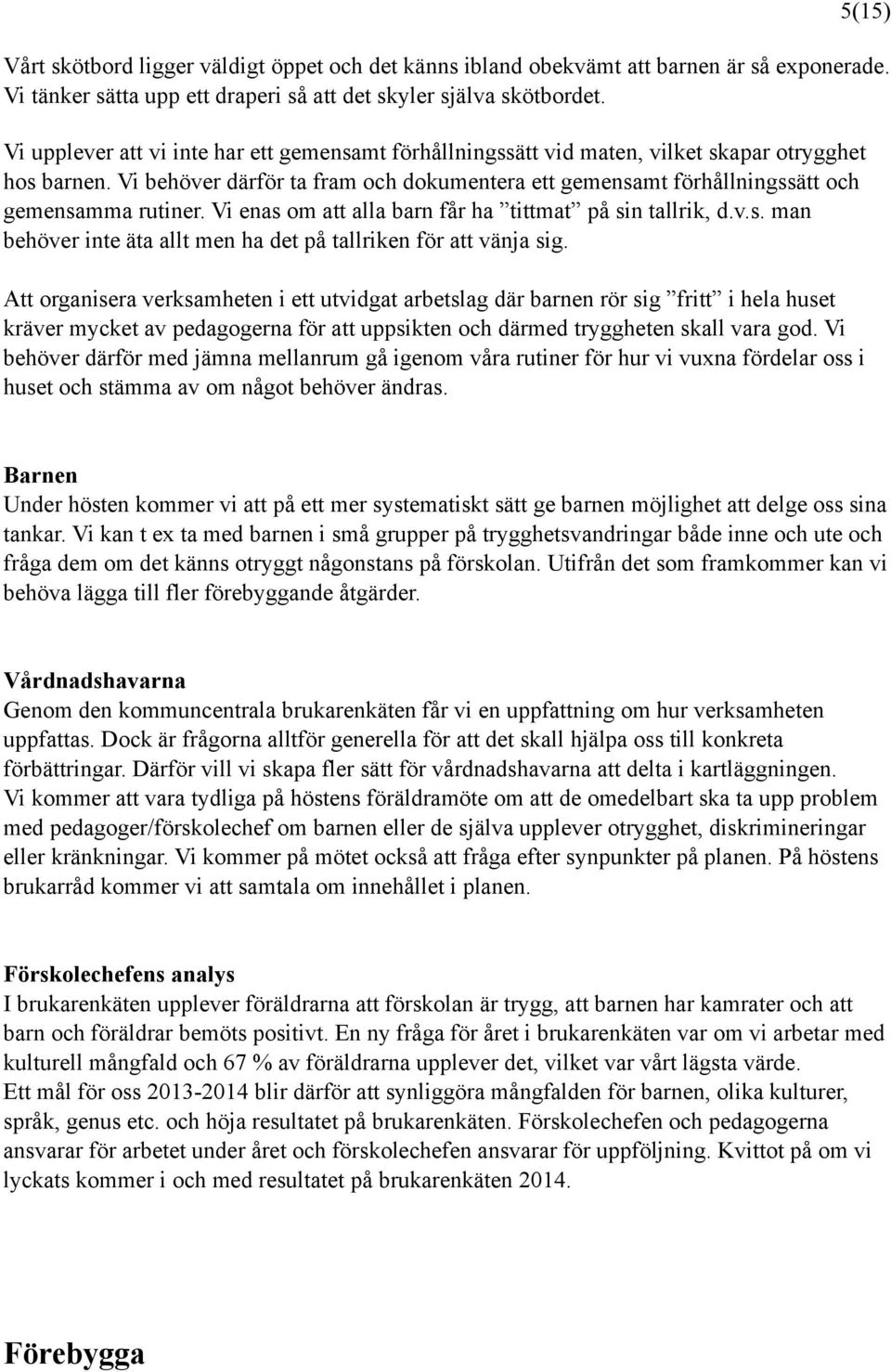 5(15)

Vårt skötbord ligger väldigt öppet och det känns ibland obekvämt att barnen är så exponerade. Vi tänker sätta upp ett draperi så att det skyler själva skötbordet.

Vi upplever att vi inte har ett gemensamt förhållningssätt vid maten, vilket skapar otrygghet hos barnen. Vi behöver därför ta fram och dokumentera ett gemensamt förhållningssätt och gemensamma rutiner. Vi enas om att alla barn får ha ”tittmat” på sin tallrik, d.v.s. man behöver inte äta allt men ha det på tallriken för att vänja sig.

Att organisera verksamheten i ett utvidgat arbetslag där barnen rör sig ”fritt” i hela huset kräver mycket av pedagogerna för att uppsikten och därmed tryggheten skall vara god. Vi behöver därför med jämna mellanrum gå igenom våra rutiner för hur vi vuxna fördelar oss i huset och stämma av om något behöver ändras.

Barnen
Under hösten kommer vi att på ett mer systematiskt sätt ge barnen möjlighet att delge oss sina tankar. Vi kan t ex ta med barnen i små grupper på trygghetsvandringar både inne och ute och fråga dem om det känns otryggt någonstans på förskolan. Utifrån det som framkommer kan vi behöva lägga till fler förebyggande åtgärder.

Vårdnadshavarna
Genom den kommuncentrala brukarenkäten får vi en uppfattning om hur verksamheten uppfattas. Dock är frågorna alltför generella för att det skall hjälpa oss till konkreta förbättringar. Därför vill vi skapa fler sätt för vårdnadshavarna att delta i kartläggningen.
Vi kommer att vara tydliga på höstens föräldramöte om att de omedelbart ska ta upp problem med pedagoger/förskolechef om barnen eller de själva upplever otrygghet, diskrimineringar eller kränkningar. Vi kommer på mötet också att fråga efter synpunkter på planen. På höstens brukarråd kommer vi att samtala om innehållet i planen.

Förskolechefens analys
I brukarenkäten upplever föräldrarna att förskolan är trygg, att barnen har kamrater och att barn och föräldrar bemöts positivt. En ny fråga för året i brukarenkäten var om vi arbetar med kulturell mångfald och 67 % av föräldrarna upplever det, vilket var vårt lägsta värde.
Ett mål för oss 2013-2014 blir därför att synliggöra mångfalden för barnen, olika kulturer, språk, genus etc. och höja resultatet på brukarenkäten. Förskolechefen och pedagogerna ansvarar för arbetet under året och förskolechefen ansvarar för uppföljning. Kvittot på om vi lyckats kommer i och med resultatet på brukarenkäten 2014.

Förebygga